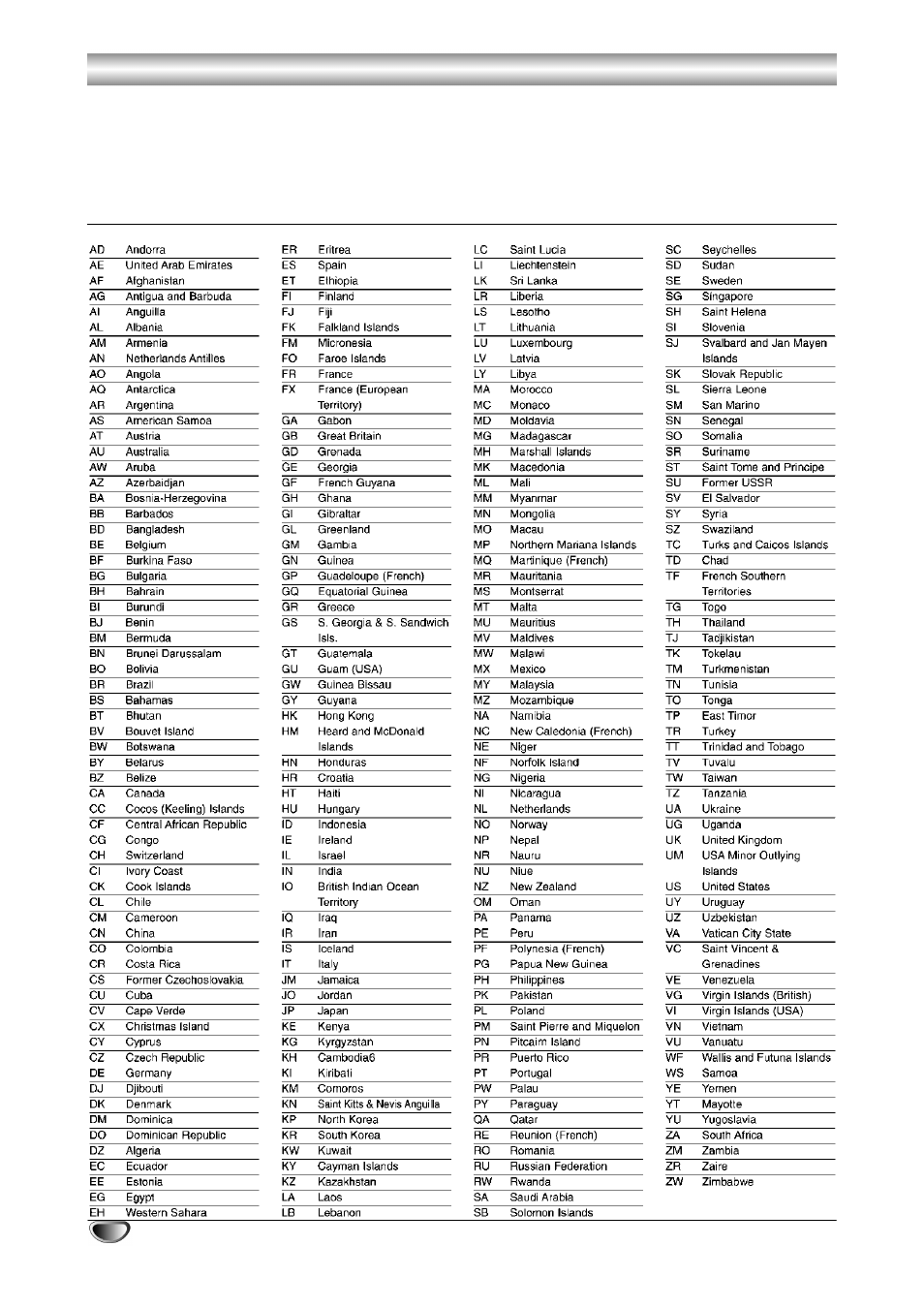 AD Andorra
AE United Arab Emirates
AF Afghanistan
AG Antigua and Barbuda
AI Anguilla
AL Albania
AM Armenia
AN Netherlands Antilles
AO Angola
AQ Antarctica
AR Argentina
AS American Samoa
AT Austria
AU Australia
AW Aruba
AZ Azerbaidjan
BA Bosnia-Herzegovina
BB Barbados
BD Bangladesh
BE Belgium
BF Burkina Faso
BG Bulgaria
BH Bahrain
BI Burundi
BJ Benin
BM Bermuda
BN Brunei Darussalam
BO Bolivia
BR Brazil
BS Bahamas
BT Bhutan
BV Bouvet Island
BW Botswana
BY Belarus
BZ Belize
CA Canada
CC Cocos (Keeling) Islands
CF Central African Republic
CG Congo
CH Switzerland
CI Ivory Coast
CK Cook Islands
CL Chile
CM Cameroon
CN China
CO Colombia
CR Costa Rica
CS Former Czechoslovakia
CU Cuba
CV Cape Verde
CX Christmas Island
CY Cyprus
CZ Czech Republic
DE Germany
DJ Djibouti
DK Denmark
DM Dominica
DO Dominican Republic
DZ Algeria
EC Ecuador
EE Estonia
EG Egypt
EH Western Sahara

ER Eritrea
ES Spain
ET Ethiopia
FI Finland
FJ Fiji
FK Falkland Islands
FM Micronesia
FO Faroe Islands
FR France
FX France (European Territory)
GA Gabon
GB Great Britain
GD Grenada
GE Georgia
GF French Guyana
GH Ghana
GI Gibraltar
GL Greenland
GM Gambia
GN Guinea
GP Guadeloupe (French)
GQ Equatorial Guinea
GR Greece
GS S. Georgia & S. Sandwich Isls.
GT Guatemala
GU Guam (USA)
GW Guinea Bissau
GY Guyana
HK Hong Kong
HM Heard and McDonald Islands
HN Honduras
HR Croatia
HT Haiti
HU Hungary
ID Indonesia
IE Ireland
IL Israel
IN India
IO British Indian Ocean Territory
IQ Iraq
IR Iran
IS Iceland
IT Italy
JM Jamaica
JO Jordan
JP Japan
KE Kenya
KG Kyrgyzstan
KH Cambodia6
KI Kiribati
KM Comoros
KN Saint Kitts & Nevis Anguilla
KP North Korea
KR South Korea
KW Kuwait
KY Cayman Islands
KZ Kazakhstan
LA Laos
LB Lebanon

LC Saint Lucia
LI Liechtenstein
LK Sri Lanka
LR Liberia
LS Lesotho
LT Lithuania
LU Luxembourg
LV Latvia
LY Libya
MA Morocco
MC Monaco
MD Moldavia
MG Madagascar
MH Marshall Islands
MK Macedonia
ML Mali
MM Myanmar
MN Mongolia
MO Macau
MP Northern Mariana Islands
MQ Martinique (French)
MR Mauritania
MS Montserrat
MT Malta
MU Mauritius
MV Maldives
MW Malawi
MX Mexico
MY Malaysia
MZ Mozambique
NA Namibia
NC New Caledonia (French)
NE Niger
NF Norfolk Island
NG Nigeria
NI Nicaragua
NL Netherlands
NO Norway
NP Nepal
NR Nauru
NU Niue
NZ New Zealand
OM Oman
PA Panama
PE Peru
PF Polynesia (French)
PG Papua New Guinea
PH Philippines
PK Pakistan
PL Poland
PM Saint Pierre and Miquelon
PN Pitcairn Island
PR Puerto Rico
PT Portugal
PW Palau
PY Paraguay
QA Qatar
RE Reunion (French)
RO Romania
RU Russian Federation
RW Rwanda
SA Saudi Arabia
SB Solomon Islands

SC Seychelles
SD Sudan
SE Sweden
SG Singapore
SH Saint Helena
SI Slovenia
SJ Svalbard and Jan Mayen Islands
SK Slovak Republic
SL Sierra Leone
SM San Marino
SN Senegal
SO Somalia
SR Suriname
ST Saint Tome and Principe
SU Former USSR
SV El Salvador
SY Syria
SZ Swaziland
TC Turks and Caicos Islands
TD Chad
TF French Southern Territories
TG Togo
TH Thailand
TJ Tadjikistan
TK Tokelau
TM Turkmenistan
TN Tunisia
TO Tonga
TP East Timor
TR Turkey
TT Trinidad and Tobago
TV Tuvalu
TW Taiwan
TZ Tanzania
UA Ukraine
UG Uganda
UK United Kingdom
UM USA Minor Outlying Islands
US United States
UY Uruguay
UZ Uzbekistan
VA Vatican City State
VC Saint Vincent & Grenadines
VE Venezuela
VG Virgin Islands (British)
VI Virgin Islands (USA)
VN Vietnam
VU Vanuatu
WF Wallis and Futuna Islands
WS Samoa
YE Yemen
YT Mayotte
YU Yugoslavia
ZA South Africa
ZM Zambia
ZR Zaire
ZW Zimbabwe